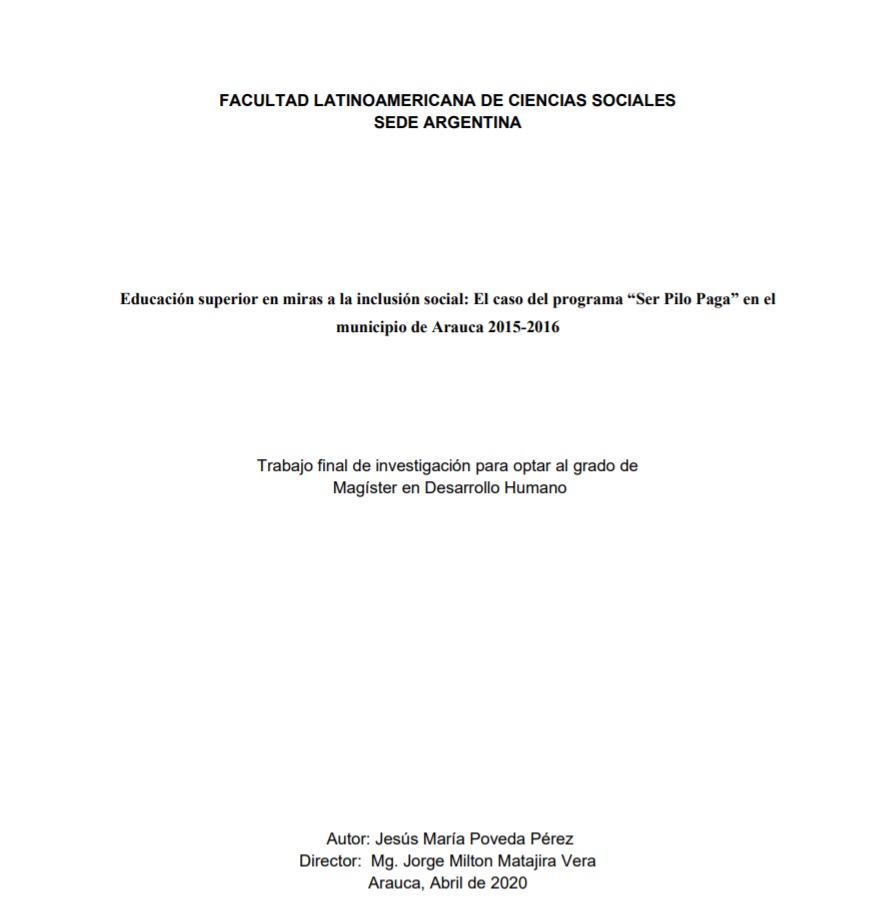 FACULTAD LATINOAMERICANA DE CIENCIAS SOCIALES
SEDE ARGENTINA

Educación superior en miras a la inclusión social: El caso del programa “Ser Pilo Paga” en el municipio de Arauca 2015-2016

Trabajo final de investigación para optar al grado de
Magíster en Desarrollo Humano

Autor: Jesús María Poveda Pérez
Director: Mg. Jorge Milton Matajira Vera
Arauca, Abril de 2020